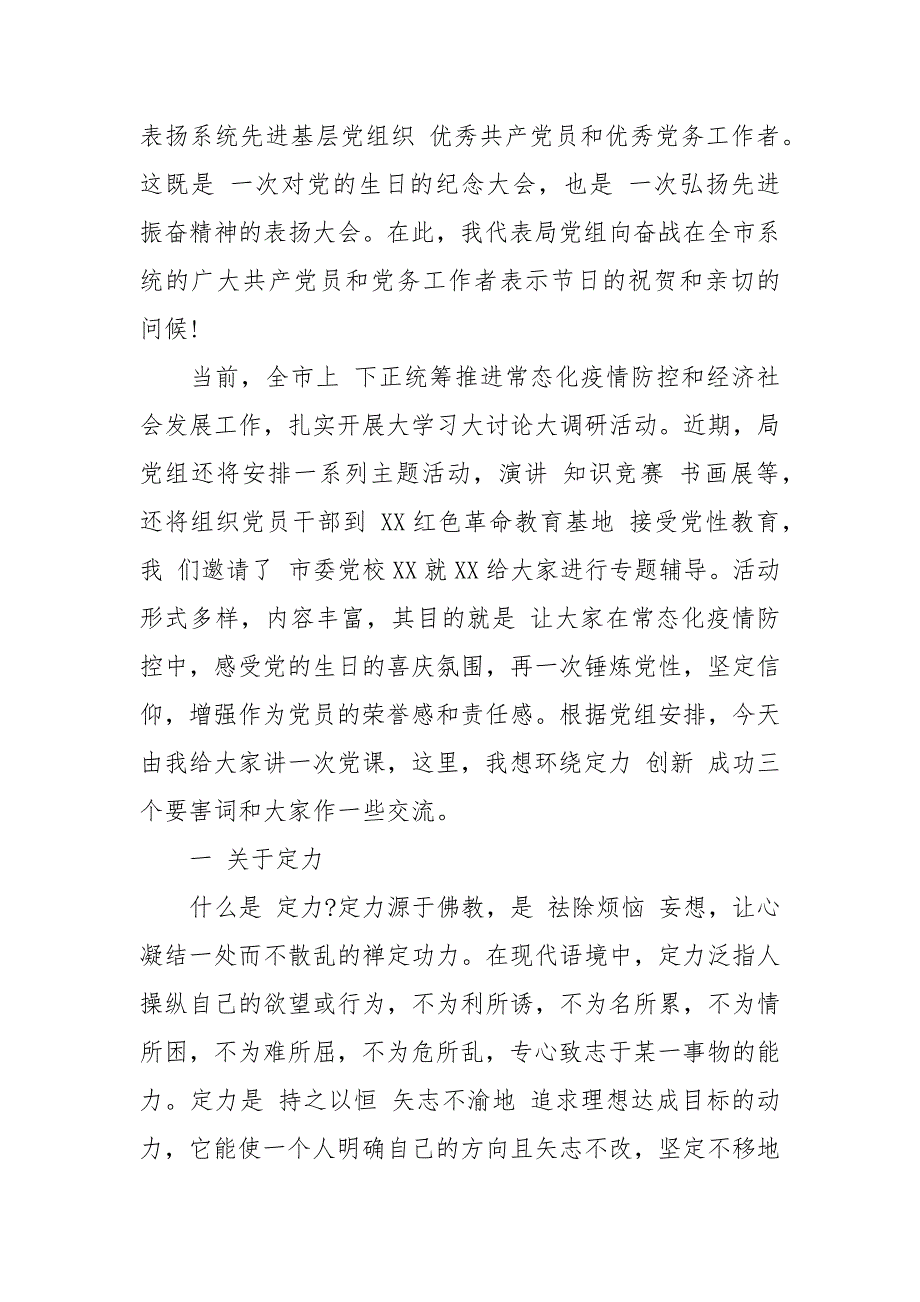 表扬系统先进基层党组织 优秀共产党员和优秀党务工作者。这既是 一次对党的生日的纪念大会，也是 一次弘扬先进 振奋精神的表扬大会。在此，我代表局党组向奋战在全市系统的广大共产党员和党务工作者表示节日的祝贺和亲切的问候!

当前，全市上 下正统筹推进常态化疫情防控和经济社会发展工作，扎实开展大学习大讨论大调研活动。近期，局党组还将安排一系列主题活动，演讲 知识竞赛 书画展等，还将组织党员干部到 XX 红色革命教育基地 接受党性教育，我 们邀请了 市委党校 XX 就 XX 给大家进行专题辅导。活动形式多样，内容丰富，其目的就是 让大家在常态化疫情防控中，感受党的生日的喜庆氛围，再一次锤炼党性，坚定信仰，增强作为党员的荣誉感和责任感。根据党组安排，今天由我给大家讲一次党课，这里，我想环绕定力 创新 成功三个要害词和大家作一些交流。

一 关于定力

什么是 定力?定力源于佛教，是 祛除烦恼 妄想，让心凝结一处而不散乱的禅定功力。在现代语境中，定力泛指人操纵自己的欲望或行为，不为利所诱，不为名所累，不为情所困，不为难所屈，不为危所乱，专心致志于某一事物的能力。定力是 持之以恒 矢志不渝地 追求理想达成目标的动力，它能使一个人明确自己的方向且矢志不改，坚定不移地